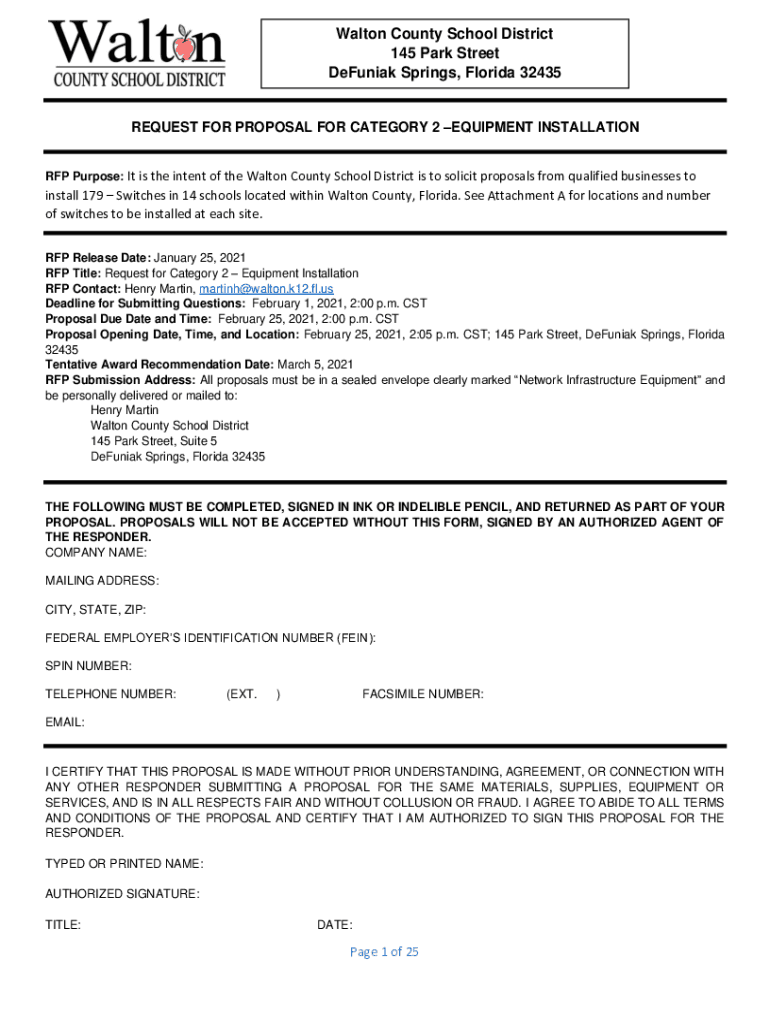 Walton
COUNTY SCHOOL DISTRICT

Walton County School District
145 Park Street
DeFuniak Springs, Florida 32435

REQUEST FOR PROPOSAL FOR CATEGORY 2 –EQUIPMENT INSTALLATION

RFP Purpose: It is the intent of the Walton County School District is to solicit proposals from qualified businesses to install 179 – Switches in 14 schools located within Walton County, Florida. See Attachment A for locations and number of switches to be installed at each site.

RFP Release Date: January 25, 2021
RFP Title: Request for Category 2 – Equipment Installation
RFP Contact: Henry Martin, martinh@walton.k12.fl.us
Deadline for Submitting Questions: February 1, 2021, 2:00 p.m. CST
Proposal Due Date and Time: February 25, 2021, 2:00 p.m. CST
Proposal Opening Date, Time, and Location: February 25, 2021, 2:05 p.m. CST; 145 Park Street, DeFuniak Springs, Florida 32435
Tentative Award Recommendation Date: March 5, 2021
RFP Submission Address: All proposals must be in a sealed envelope clearly marked "Network Infrastructure Equipment" and be personally delivered or mailed to:
Henry Martin
Walton County School District
145 Park Street, Suite 5
DeFuniak Springs, Florida 32435

THE FOLLOWING MUST BE COMPLETED, SIGNED IN INK OR INDELIBLE PENCIL, AND RETURNED AS PART OF YOUR PROPOSAL. PROPOSALS WILL NOT BE ACCEPTED WITHOUT THIS FORM, SIGNED BY AN AUTHORIZED AGENT OF THE RESPONDER.
COMPANY NAME:

MAILING ADDRESS:

CITY, STATE, ZIP:

FEDERAL EMPLOYER'S IDENTIFICATION NUMBER (FEIN):

SPIN NUMBER:

TELEPHONE NUMBER: (EXT. ) FACSIMILE NUMBER:

EMAIL:

I CERTIFY THAT THIS PROPOSAL IS MADE WITHOUT PRIOR UNDERSTANDING, AGREEMENT, OR CONNECTION WITH ANY OTHER RESPONDER SUBMITTING A PROPOSAL FOR THE SAME MATERIALS, SUPPLIES, EQUIPMENT OR SERVICES, AND IS IN ALL RESPECTS FAIR AND WITHOUT COLLUSION OR FRAUD. I AGREE TO ABIDE TO ALL TERMS AND CONDITIONS OF THE PROPOSAL AND CERTIFY THAT I AM AUTHORIZED TO SIGN THIS PROPOSAL FOR THE RESPONDER.

TYPED OR PRINTED NAME:

AUTHORIZED SIGNATURE:

TITLE: DATE:

Page 1 of 25